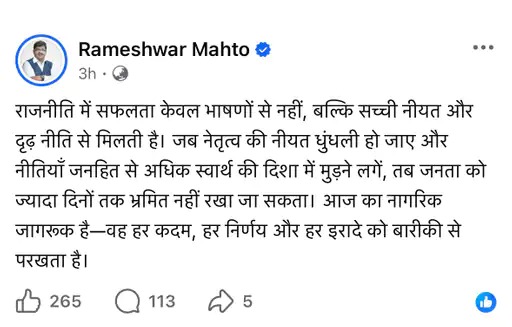 Rameshwar Mahto
3h ·

राजनीति में सफलता केवल भाषणों से नहीं, बल्कि सच्ची नीयत और दृढ़ नीति से मिलती है। जब नेतृत्व की नीयत धुंधली हो जाए और नीतियाँ जनहित से अधिक स्वार्थ की दिशा में मुड़ने लगें, तब जनता को ज्यादा दिनों तक भ्रमित नहीं रखा जा सकता। आज का नागरिक जागरूक है—वह हर कदम, हर निर्णय और हर इरादे को बारीकी से परखता है।

265 113 5